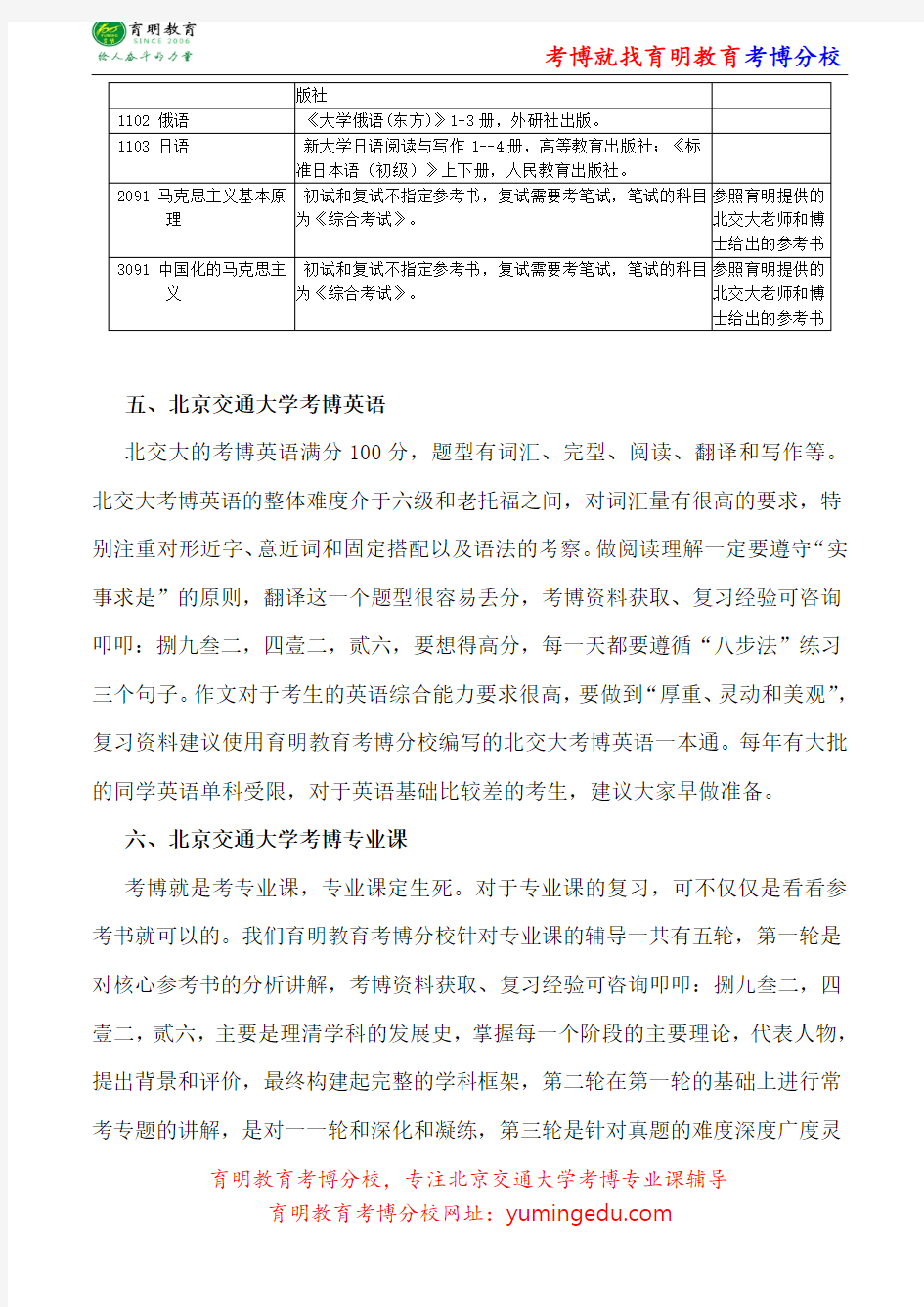 育明教育 SINCE 2006 给人奋斗的力量

考博就找育明教育考博分校

| | 版社 | |
|---|---|---|
| 1102 俄语 | 《大学俄语(东方)》1-3 册，外研社出版。 | |
| 1103 日语 | 新大学日语阅读与写作 1--4 册，高等教育出版社；《标准日本语（初级）》上下册，人民教育出版社。 | |
| 2091 马克思主义基本原理 | 初试和复试不指定参考书，复试需要考笔试，笔试的科目为《综合考试》。 | 参照育明提供的北交大老师和博士给出的参考书 |
| 3091 中国化的马克思主义 | 初试和复试不指定参考书，复试需要考笔试，笔试的科目为《综合考试》。 | 参照育明提供的北交大老师和博士给出的参考书 |

五、北京交通大学考博英语

北交大的考博英语满分 100 分，题型有词汇、完型、阅读、翻译和写作等。北交大考博英语的整体难度介于六级和老托福之间，对词汇量有很高的要求，特别注重对形近字、意近词和固定搭配以及语法的考察。做阅读理解一定要遵守“实事求是”的原则，翻译这一个题型很容易丢分，考博资料获取、复习经验可咨询叩叩：捌九叁二，四壹二，贰六，要想得高分，每一天都要遵循“八步法”练习三个句子。作文对于考生的英语综合能力要求很高，要做到“厚重、灵动和美观”，复习资料建议使用育明教育考博分校编写的北交大考博英语一本通。每年有大批的同学英语单科受限，对于英语基础比较差的考生，建议大家早做准备。

六、北京交通大学考博专业课

考博就是考专业课，专业课定生死。对于专业课的复习，可不仅仅是看看参考书就可以的。我们育明教育考博分校针对专业课的辅导一共有五轮，第一轮是对核心参考书的分析讲解，考博资料获取、复习经验可咨询叩叩：捌九叁二，四壹二，贰六，主要是理清学科的发展史，掌握每一个阶段的主要理论，代表人物，提出背景和评价，最终构建起完整的学科框架，第二轮在第一轮的基础上进行常考专题的讲解，是对一一轮和深化和凝练，第三轮是针对真题的难度深度广度灵

育明教育考博分校，专注北京交通大学考博专业课辅导
育明教育考博分校网址：yumingedu.com